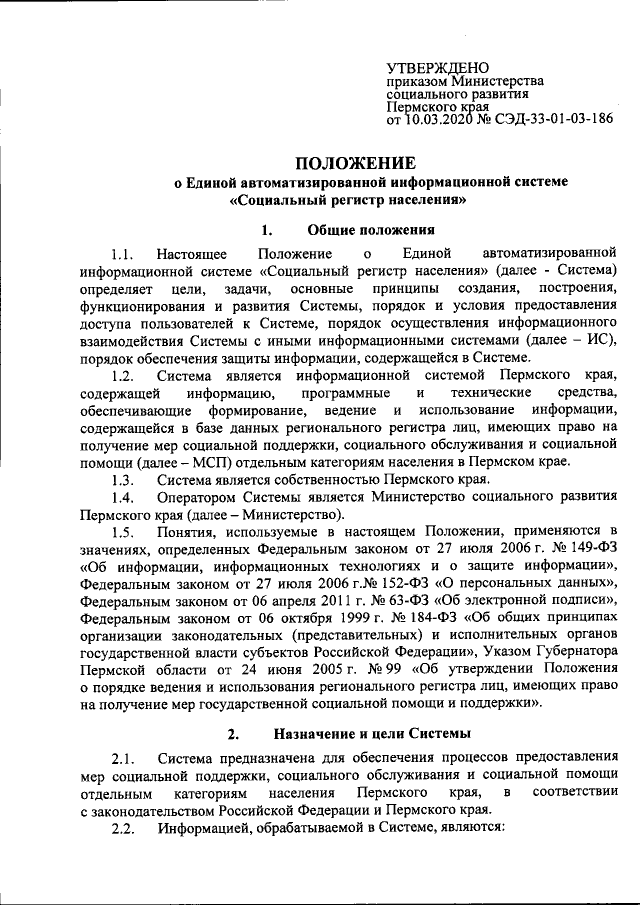 УТВЕРЖДЕНО
приказом Министерства социального развития Пермского края
от 10.03.2020 № СЭД-33-01-03-186

ПОЛОЖЕНИЕ
о Единой автоматизированной информационной системе «Социальный регистр населения»

1. Общие положения

1.1. Настоящее Положение о Единой автоматизированной информационной системе «Социальный регистр населения» (далее - Система) определяет цели, задачи, основные принципы создания, построения, функционирования и развития Системы, порядок и условия предоставления доступа пользователей к Системе, порядок осуществления информационного взаимодействия Системы с иными информационными системами (далее – ИС), порядок обеспечения защиты информации, содержащейся в Системе.

1.2. Система является информационной системой Пермского края, содержащей информацию, программные и технические средства, обеспечивающие формирование, ведение и использование информации, содержащейся в базе данных регионального регистра лиц, имеющих право на получение мер социальной поддержки, социального обслуживания и социальной помощи (далее – МСП) отдельным категориям населения в Пермском крае.

1.3. Система является собственностью Пермского края.

1.4. Оператором Системы является Министерство социального развития Пермского края (далее – Министерство).

1.5. Понятия, используемые в настоящем Положении, применяются в значениях, определенных Федеральным законом от 27 июля 2006 г. № 149-ФЗ «Об информации, информационных технологиях и о защите информации», Федеральным законом от 27 июля 2006 г.№ 152-ФЗ «О персональных данных», Федеральным законом от 06 апреля 2011 г. № 63-ФЗ «Об электронной подписи», Федеральным законом от 06 октября 1999 г. № 184-ФЗ «Об общих принципах организации законодательных (представительных) и исполнительных органов государственной власти субъектов Российской Федерации», Указом Губернатора Пермской области от 24 июня 2005 г. № 99 «Об утверждении Положения о порядке ведения и использования регионального регистра лиц, имеющих право на получение мер государственной социальной помощи и поддержки».

2. Назначение и цели Системы

2.1. Система предназначена для обеспечения процессов предоставления мер социальной поддержки, социального обслуживания и социальной помощи отдельным категориям населения Пермского края, в соответствии с законодательством Российской Федерации и Пермского края.

2.2. Информацией, обрабатываемой в Системе, являются: